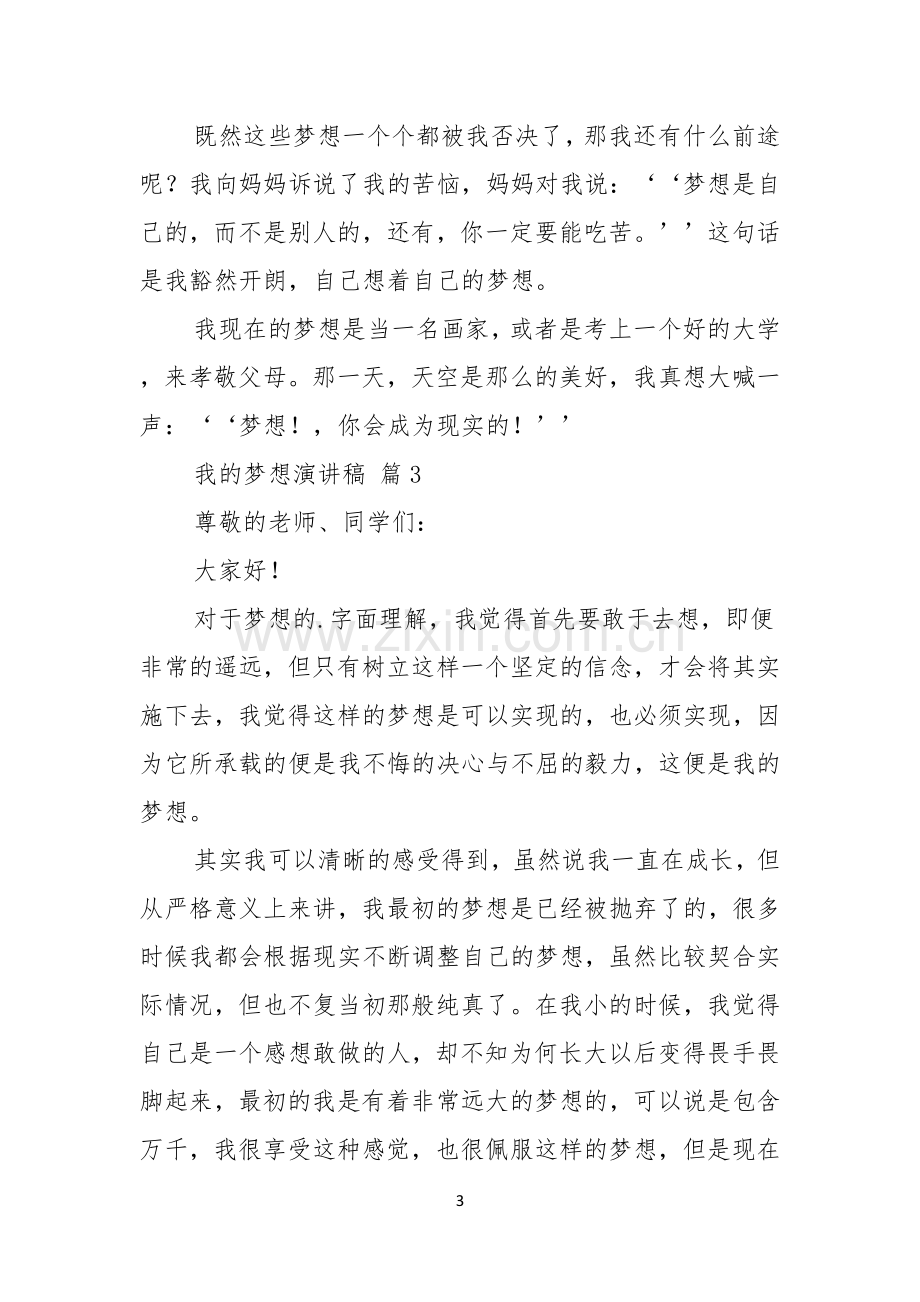 既然这些梦想一个个都被我否决了，那我还有什么前途呢？我向妈妈诉说了我的苦恼，妈妈对我说：‘‘梦想是自己的，而不是别人的，还有，你一定要能吃苦。’’这句话是我豁然开朗，自己想着自己的梦想。

我现在的梦想是当一名画家，或者是考上一个好的大学，来孝敬父母。那一天，天空是那么的美好，我真想大喊一声：‘‘梦想！，你会成为现实的！’’

我的梦想演讲稿 篇3

尊敬的老师、同学们：

大家好！

对于梦想的.字面理解，我觉得首先要敢于去想，即便非常的遥远，但只有树立这样一个坚定的信念，才会将其实施下去，我觉得这样的梦想是可以实现的，也必须实现，因为它所承载的便是我不悔的决心与不屈的毅力，这便是我的梦想。

其实我可以清晰的感受得到，虽然说我一直在成长，但从严格意义上来讲，我最初的梦想是已经被抛弃了的，很多时候我都会根据现实不断调整自己的梦想，虽然比较契合实际情况，但也不复当初那般纯真了。在我小的时候，我觉得自己是一个感想敢做的人，却不知为何长大以后变得畏手畏脚起来，最初的我是有着非常远大的梦想的，可以说是包含万千，我很享受这种感觉，也很佩服这样的梦想，但是现在

3

www.zixin.com.cn